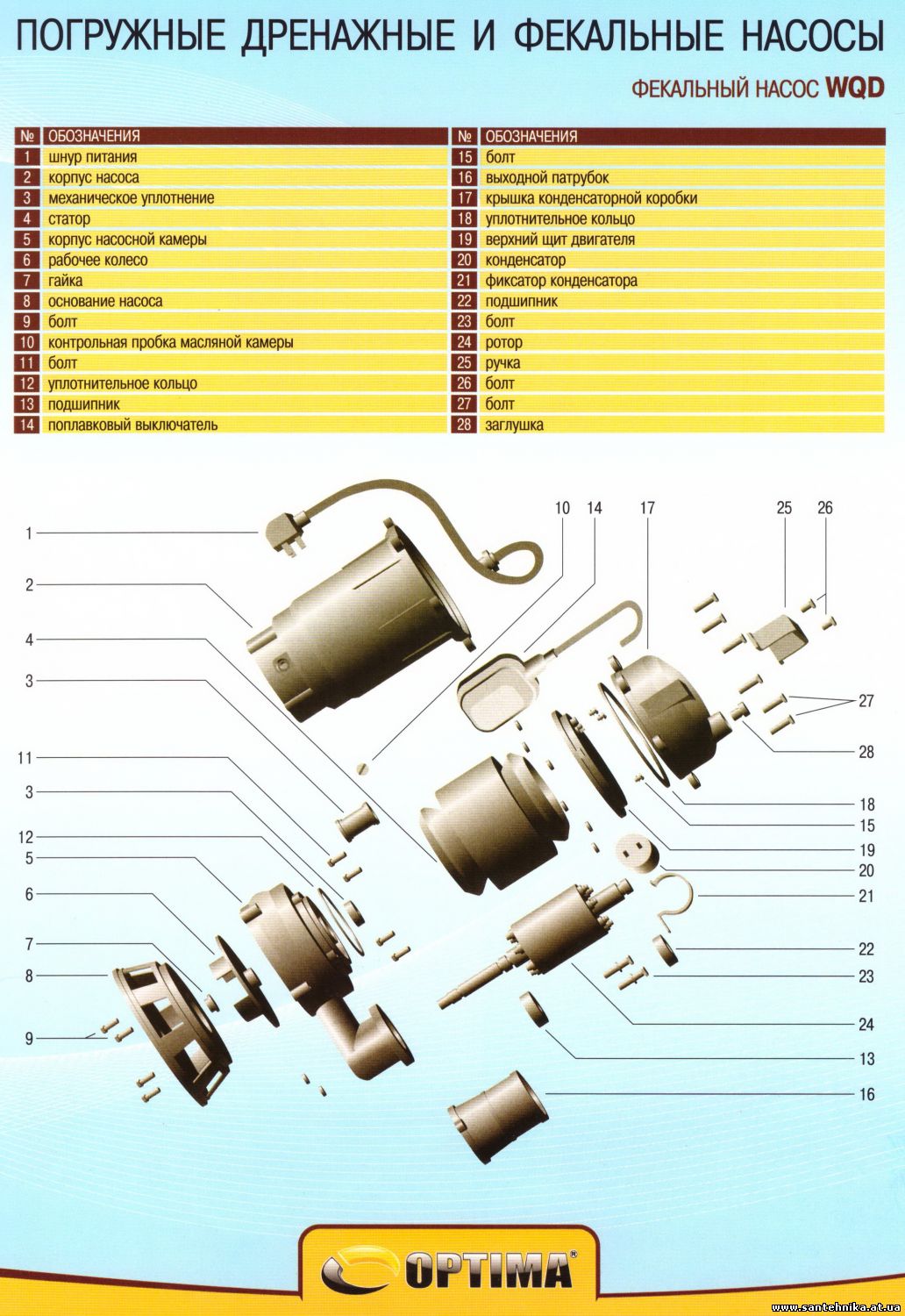 ПОГРУЖНЫЕ ДРЕНАЖНЫЕ И ФЕКАЛЬНЫЕ НАСОСЫ

ФЕКАЛЬНЫЙ НАСОС WQD

| № | ОБОЗНАЧЕНИЯ |
|---|---|
| 1 | шнур питания |
| 2 | корпус насоса |
| 3 | механическое уплотнение |
| 4 | статор |
| 5 | корпус насосной камеры |
| 6 | рабочее колесо |
| 7 | гайка |
| 8 | основание насоса |
| 9 | болт |
| 10 | контрольная пробка масляной камеры |
| 11 | болт |
| 12 | уплотнительное кольцо |
| 13 | подшипник |
| 14 | поплавковый выключатель |

| № | ОБОЗНАЧЕНИЯ |
|---|---|
| 15 | болт |
| 16 | выходной патрубок |
| 17 | крышка конденсаторной коробки |
| 18 | уплотнительное кольцо |
| 19 | верхний щит двигателя |
| 20 | конденсатор |
| 21 | фиксатор конденсатора |
| 22 | подшипник |
| 23 | болт |
| 24 | ротор |
| 25 | ручка |
| 26 | болт |
| 27 | болт |
| 28 | заглушка |

1 2 4 3 11 3 12 5 6 7 8 9 10 14 17 25 26 27 28 18 15 19 20 21 22 23 24 13 16

OPTIMA®

www.santehnika.at.ua